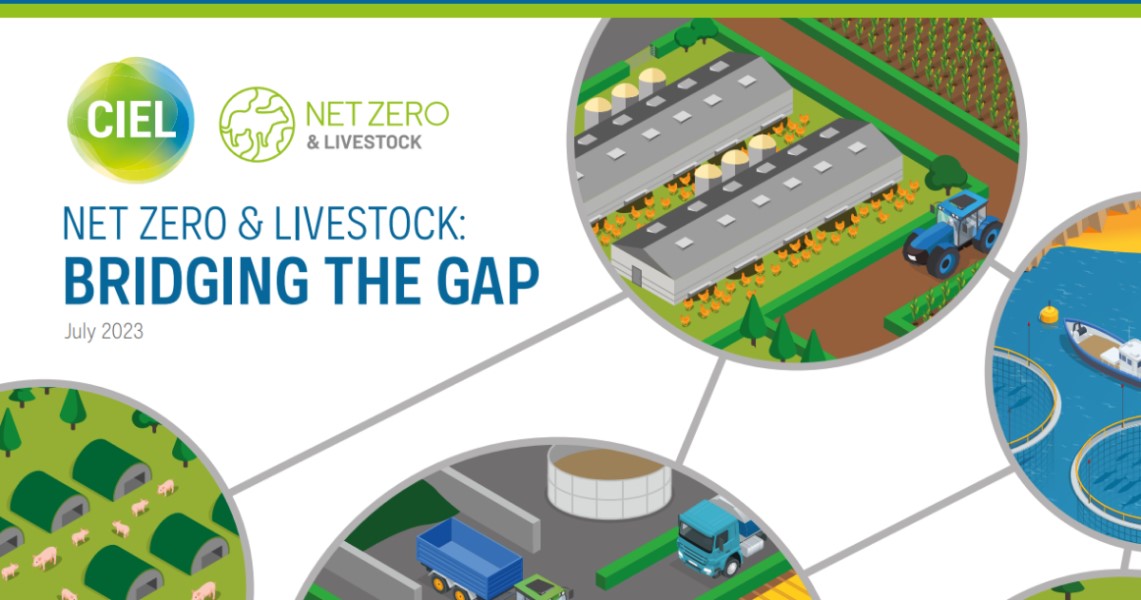 CIEL

NET ZERO
& LIVESTOCK

NET ZERO & LIVESTOCK:
BRIDGING THE GAP

July 2023